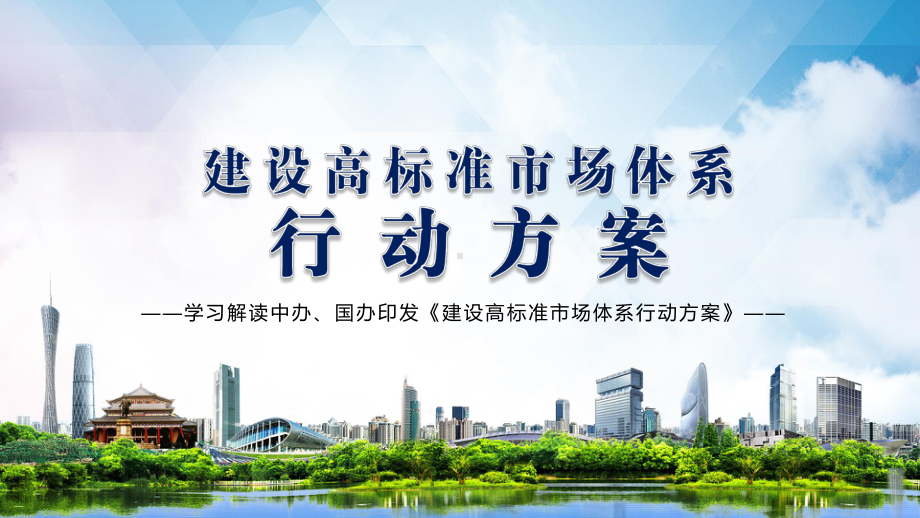 建设高标准市场体系
行动方案

——学习解读中办、国办印发《建设高标准市场体系行动方案》——